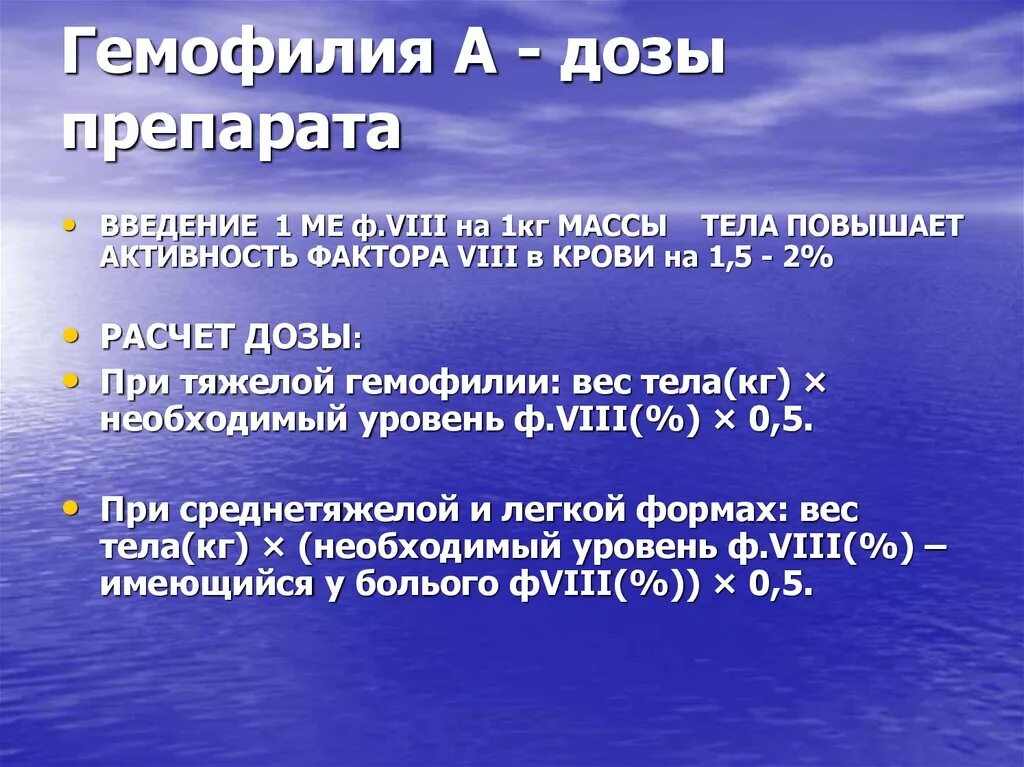 Гемофилия А - дозы препарата

• ВВЕДЕНИЕ 1 МЕ ф.VIII на 1кг МАССЫ ТЕЛА ПОВЫШАЕТ АКТИВНОСТЬ ФАКТОРА VIII в КРОВИ на 1,5 - 2%

• РАСЧЕТ ДОЗЫ:
• При тяжелой гемофилии: вес тела(кг) × необходимый уровень ф.VIII(%) × 0,5.

• При среднетяжелой и легкой формах: вес тела(кг) × (необходимый уровень ф.VIII(%) – имеющийся у болього фVIII(%)) × 0,5.